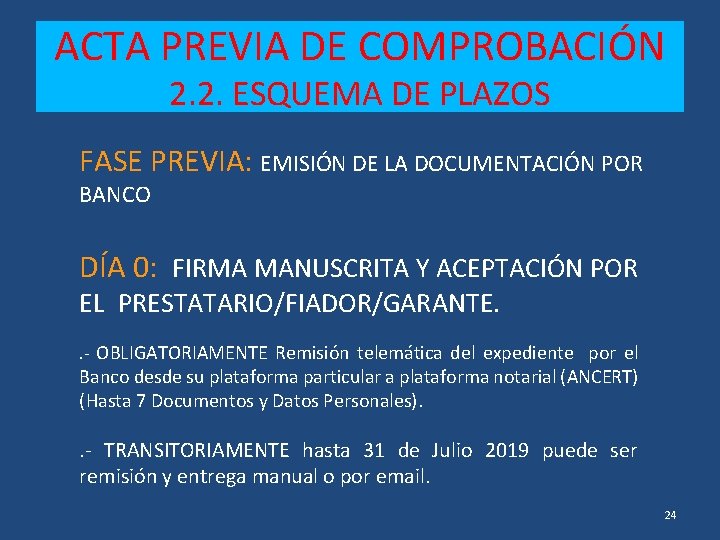 ACTA PREVIA DE COMPROBACIÓN
2.2. ESQUEMA DE PLAZOS

FASE PREVIA: EMISIÓN DE LA DOCUMENTACIÓN POR BANCO

DÍA 0: FIRMA MANUSCRITA Y ACEPTACIÓN POR EL PRESTATARIO/FIADOR/GARANTE.

.- OBLIGATORIAMENTE Remisión telemática del expediente por el Banco desde su plataforma particular a plataforma notarial (ANCERT) (Hasta 7 Documentos y Datos Personales).

.- TRANSITORIAMENTE hasta 31 de Julio 2019 puede ser remisión y entrega manual o por email.

24